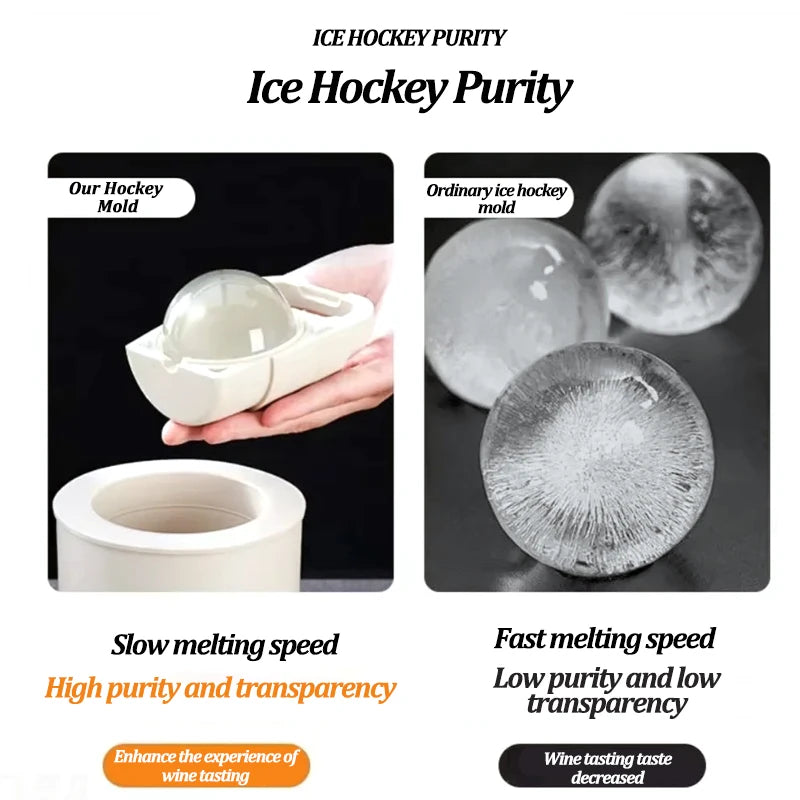 ICE HOCKEY PURITY

Ice Hockey Purity

Our Hockey Mold

Slow melting speed

High purity and transparency

Enhance the experience of wine tasting

Ordinary ice hockey mold

Fast melting speed

Low purity and low transparency

Wine tasting taste decreased